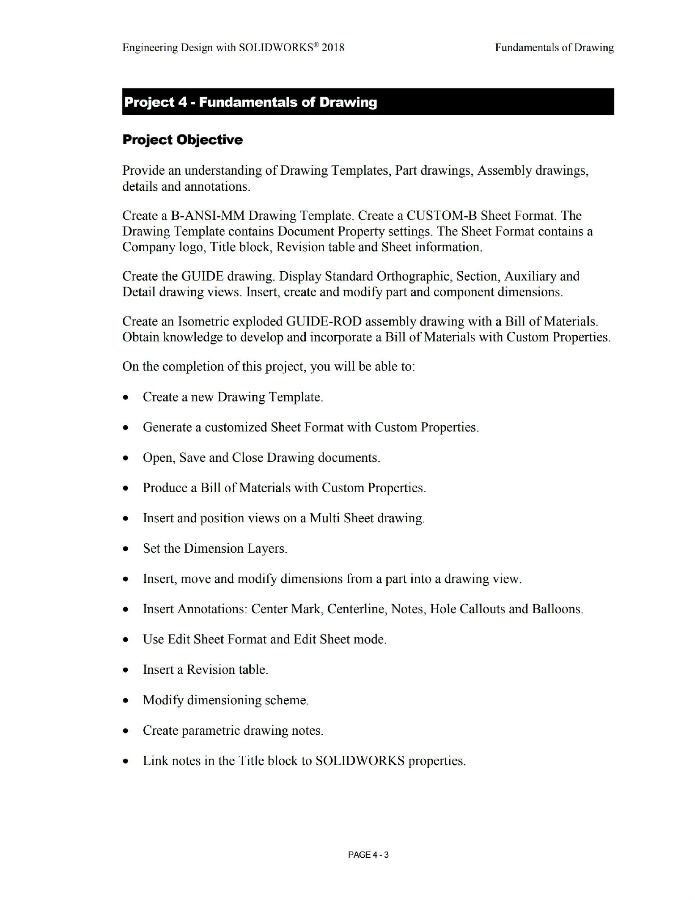 Engineering Design with SOLIDWORKS® 2018

Fundamentals of Drawing

Project 4 - Fundamentals of Drawing

Project Objective

Provide an understanding of Drawing Templates, Part drawings, Assembly drawings, details and annotations.

Create a B-ANSI-MM Drawing Template. Create a CUSTOM-B Sheet Format. The Drawing Template contains Document Property settings. The Sheet Format contains a Company logo, Title block, Revision table and Sheet information.

Create the GUIDE drawing. Display Standard Orthographic, Section, Auxiliary and Detail drawing views. Insert, create and modify part and component dimensions.

Create an Isometric exploded GUIDE-ROD assembly drawing with a Bill of Materials. Obtain knowledge to develop and incorporate a Bill of Materials with Custom Properties.

On the completion of this project, you will be able to:

• Create a new Drawing Template.

• Generate a customized Sheet Format with Custom Properties.

• Open, Save and Close Drawing documents.

• Produce a Bill of Materials with Custom Properties.

• Insert and position views on a Multi Sheet drawing.

• Set the Dimension Layers.

• Insert, move and modify dimensions from a part into a drawing view.

• Insert Annotations: Center Mark, Centerline, Notes, Hole Callouts and Balloons.

• Use Edit Sheet Format and Edit Sheet mode.

• Insert a Revision table.

• Modify dimensioning scheme.

• Create parametric drawing notes.

• Link notes in the Title block to SOLIDWORKS properties.

PAGE 4 - 3